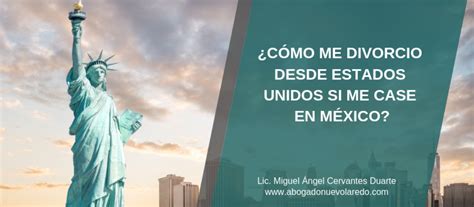 ¿CÓMO ME DIVORCIO DESDE ESTADOS UNIDOS SI ME CASE EN MÉXICO?

Lic. Miguel Ángel Cervantes Duarte
www.abogadonuevolaredo.com